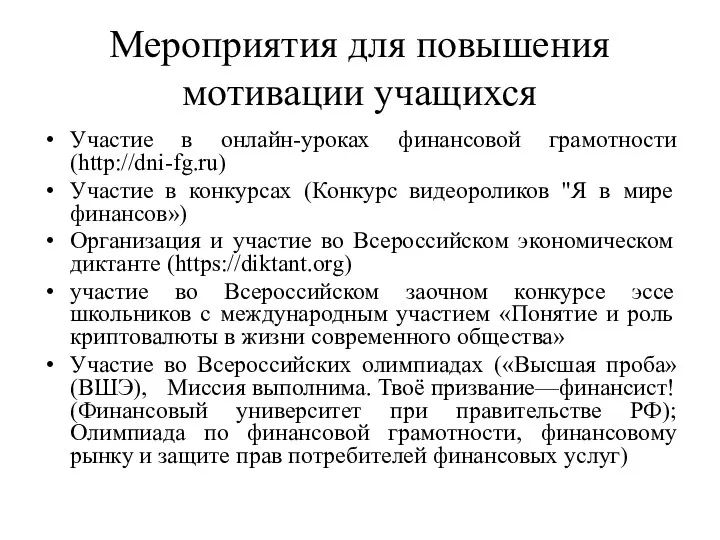 Мероприятия для повышения мотивации учащихся

• Участие в онлайн-уроках финансовой грамотности (http://dni-fg.ru)
• Участие в конкурсах (Конкурс видеороликов "Я в мире финансов»)
• Организация и участие во Всероссийском экономическом диктанте (https://diktant.org)
• участие во Всероссийском заочном конкурсе эссе школьников с международным участием «Понятие и роль криптовалюты в жизни современного общества»
• Участие во Всероссийских олимпиадах («Высшая проба» (ВШЭ), Миссия выполнима. Твоё призвание—финансист! (Финансовый университет при правительстве РФ); Олимпиада по финансовой грамотности, финансовому рынку и защите прав потребителей финансовых услуг)